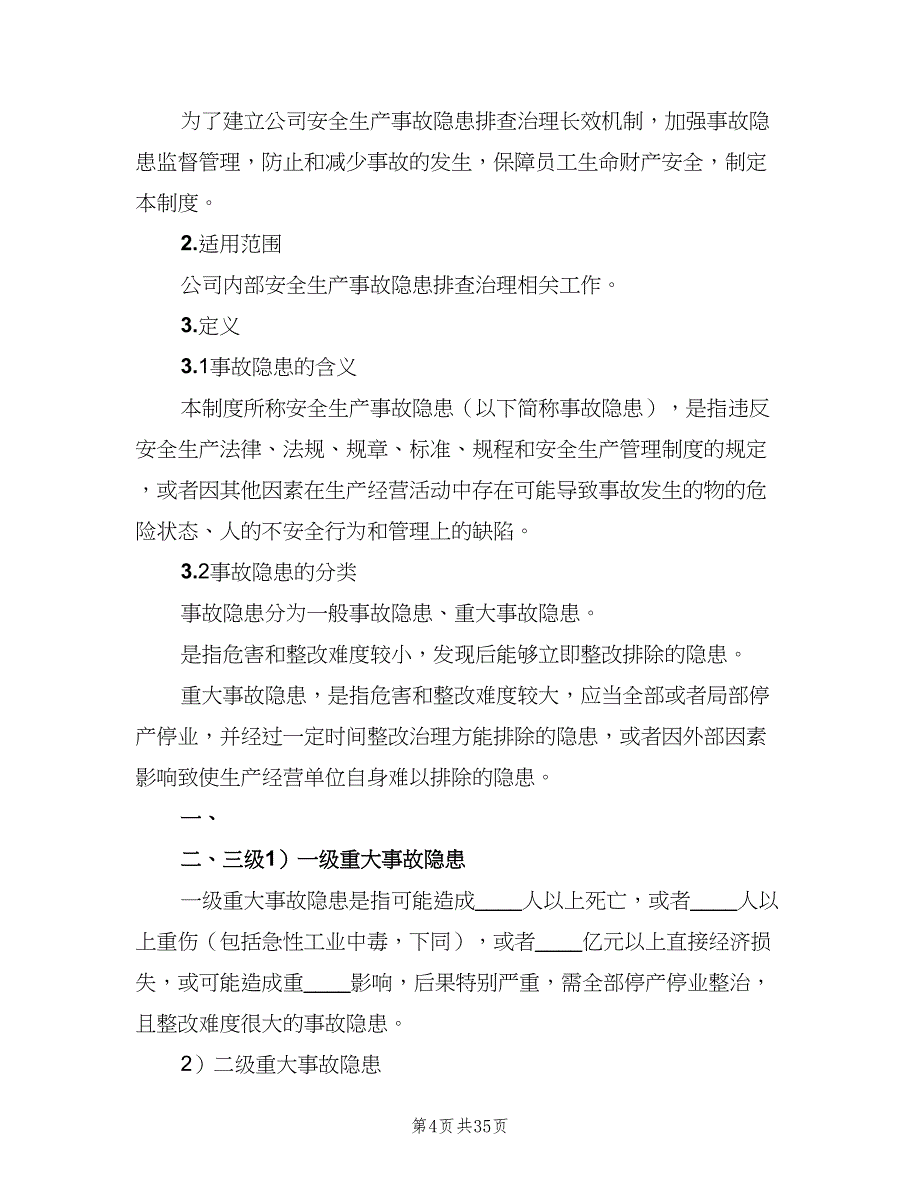 为了建立公司安全生产事故隐患排查治理长效机制，加强事故隐患监督管理，防止和减少事故的发生，保障员工生命财产安全，制定本制度。

2.适用范围

公司内部安全生产事故隐患排查治理相关工作。

3.定义

3.1事故隐患的含义

本制度所称安全生产事故隐患（以下简称事故隐患），是指违反安全生产法律、法规、规章、标准、规程和安全生产管理制度的规定，或者因其他因素在生产经营活动中存在可能导致事故发生的物的危险状态、人的不安全行为和管理上的缺陷。

3.2事故隐患的分类

事故隐患分为一般事故隐患、重大事故隐患。

是指危害和整改难度较小，发现后能够立即整改排除的隐患。

重大事故隐患，是指危害和整改难度较大，应当全部或者局部停产停业，并经过一定时间整改治理方能排除的隐患，或者因外部因素影响致使生产经营单位自身难以排除的隐患。

一、

二、三级1）一级重大事故隐患

一级重大事故隐患是指可能造成____人以上死亡，或者____人以上重伤（包括急性工业中毒，下同），或者____亿元以上直接经济损失，或可能造成重____影响，后果特别严重，需全部停产停业整治，且整改难度很大的事故隐患。

2）二级重大事故隐患

第4页 共35页